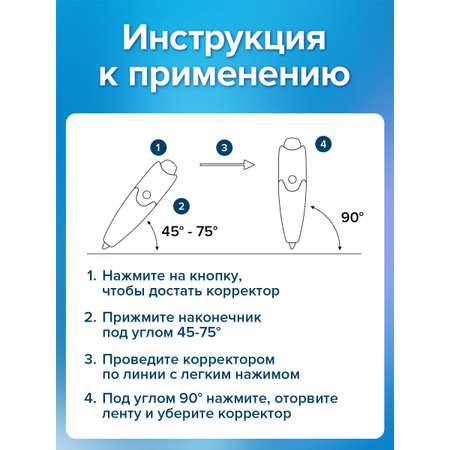 Инструкция к применению

1

3

4

2

45° - 75°

90°

1. Нажмите на кнопку, чтобы достать корректор

2. Прижмите наконечник под углом 45-75°

3. Проведите корректором по линии с легким нажимом

4. Под углом 90° нажмите, оторвите ленту и уберите корректор